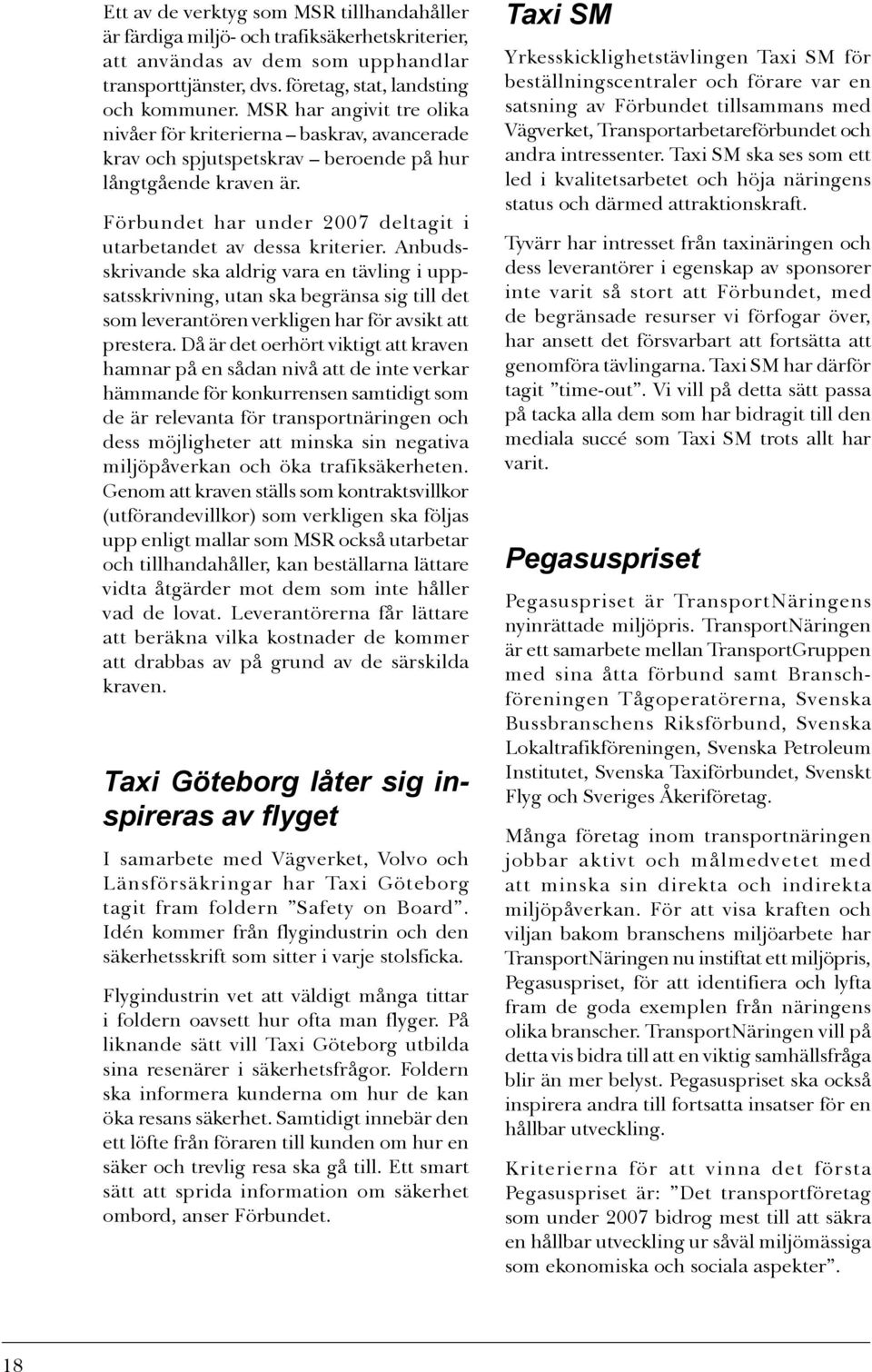 Ett av de verktyg som MSR tillhandahåller är färdiga miljö- och trafiksäkerhetskriterier, att användas av dem som upphandlar transporttjänster, dvs. företag, stat, landsting och kommuner. MSR har angivit tre olika nivåer för kriterierna – baskrav, avancerade krav och spjutspetskrav – beroende på hur långtgående kraven är.

Förbundet har under 2007 deltagit i utarbetandet av dessa kriterier. Anbudsskrivande ska aldrig vara en tävling i uppsatsskrivning, utan ska begränsa sig till det som leverantören verkligen har för avsikt att prestera. Då är det oerhört viktigt att kraven hamnar på en sådan nivå att de inte verkar hämmande för konkurrensen samtidigt som de är relevanta för transportnäringen och dess möjligheter att minska sin negativa miljöpåverkan och öka trafiksäkerheten. Genom att kraven ställs som kontraktsvillkor (utförandevillkor) som verkligen ska följas upp enligt mallar som MSR också utarbetar och tillhandahåller, kan beställarna lättare vidta åtgärder mot dem som inte håller vad de lovat. Leverantörerna får lättare att beräkna vilka kostnader de kommer att drabbas av på grund av de särskilda kraven.

Taxi Göteborg låter sig inspireras av flyget

I samarbete med Vägverket, Volvo och Länsförsäkringar har Taxi Göteborg tagit fram foldern ”Safety on Board”. Idén kommer från flygindustrin och den säkerhetsskrift som sitter i varje stolsficka.

Flygindustrin vet att väldigt många tittar i foldern oavsett hur ofta man flyger. På liknande sätt vill Taxi Göteborg utbilda sina resenärer i säkerhetsfrågor. Foldern ska informera kunderna om hur de kan öka resans säkerhet. Samtidigt innebär den ett löfte från föraren till kunden om hur en säker och trevlig resa ska gå till. Ett smart sätt att sprida information om säkerhet ombord, anser Förbundet.

Taxi SM

Yrkesskicklighetstävlingen Taxi SM för beställningscentraler och förare var en satsning av Förbundet tillsammans med Vägverket, Transportarbetareförbundet och andra intressenter. Taxi SM ska ses som ett led i kvalitetsarbetet och höja näringens status och därmed attraktionskraft.

Tyvärr har intresset från taxinäringen och dess leverantörer i egenskap av sponsorer inte varit så stort att Förbundet, med de begränsade resurser vi förfogar över, har ansett det försvarbart att fortsätta att genomföra tävlingarna. Taxi SM har därför tagit ”time-out”. Vi vill på detta sätt passa på tacka alla dem som har bidragit till den mediala succé som Taxi SM trots allt har varit.

Pegasuspriset

Pegasuspriset är TransportNäringens nyinrättade miljöpris. TransportNäringen är ett samarbete mellan TransportGruppen med sina åtta förbund samt Branschföreningen Tågoperatörerna, Svenska Bussbranschens Riksförbund, Svenska Lokaltrafikföreningen, Svenska Petroleum Institutet, Svenska Taxiförbundet, Svenskt Flyg och Sveriges Åkeriföretag.

Många företag inom transportnäringen jobbar aktivt och målmedvetet med att minska sin direkta och indirekta miljöpåverkan. För att visa kraften och viljan bakom branschens miljöarbete har TransportNäringen nu instiftat ett miljöpris, Pegasuspriset, för att identifiera och lyfta fram de goda exemplen från näringens olika branscher. TransportNäringen vill på detta vis bidra till att en viktig samhällsfråga blir än mer belyst. Pegasuspriset ska också inspirera andra till fortsatta insatser för en hållbar utveckling.

Kriterierna för att vinna det första Pegasuspriset är: ”Det transportföretag som under 2007 bidrog mest till att säkra en hållbar utveckling ur såväl miljömässiga som ekonomiska och sociala aspekter”.

18